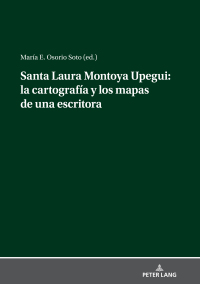 María E. Osorio Soto (ed.)

Santa Laura Montoya Upegui: la cartografía y los mapas de una escritora

PETER LANG